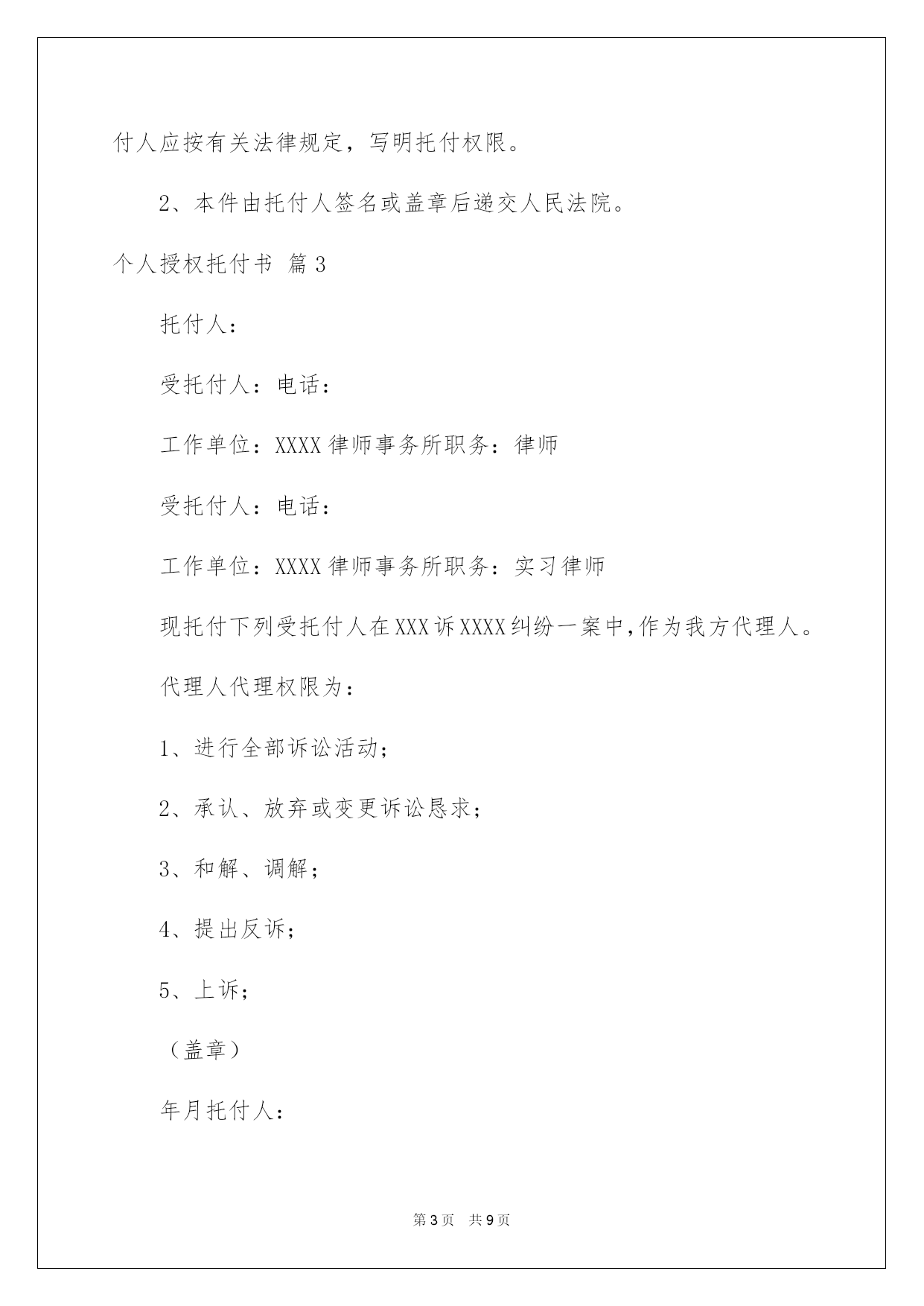 付人应按有关法律规定，写明托付权限。

2、本件由托付人签名或盖章后递交人民法院。

个人授权托付书 篇3

托付人：

受托付人：电话：

工作单位：XXXX律师事务所职务：律师

受托付人：电话：

工作单位：XXXX律师事务所职务：实习律师

现托付下列受托付人在XXX诉XXXX纠纷一案中,作为我方代理人。

代理人代理权限为：

1、进行全部诉讼活动；

2、承认、放弃或变更诉讼恳求；

3、和解、调解；

4、提出反诉；

5、上诉；

（盖章）

年月托付人：

第3页 共9页